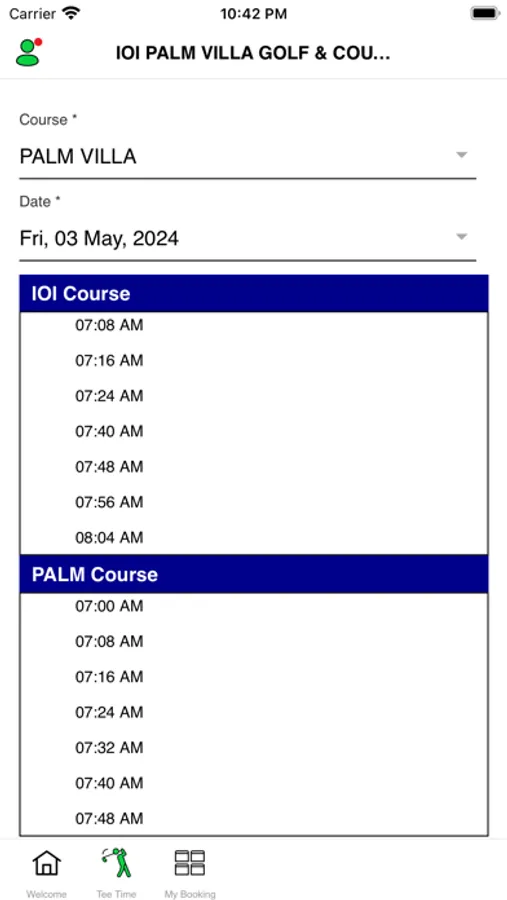 Carrier
10:42 PM

IOI PALM VILLA GOLF & COU...

Course *
PALM VILLA

Date *
Fri, 03 May, 2024

IOI Course
07:08 AM
07:16 AM
07:24 AM
07:40 AM
07:48 AM
07:56 AM
08:04 AM

PALM Course
07:00 AM
07:08 AM
07:16 AM
07:24 AM
07:32 AM
07:40 AM
07:48 AM

Welcome
Tee Time
My Booking